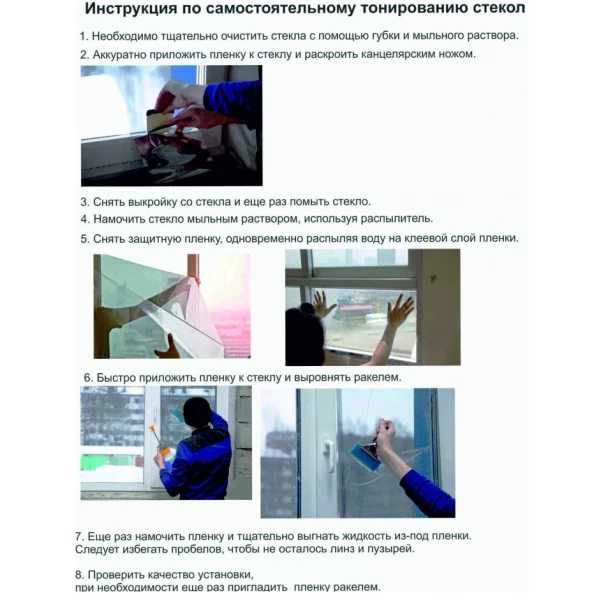 Инструкция по самостоятельному тонированию стекол

1. Необходимо тщательно очистить стекла с помощью губки и мыльного раствора.
2. Аккуратно приложить пленку к стеклу и раскроить канцелярским ножом.

3. Снять выкройку со стекла и еще раз помыть стекло.
4. Намочить стекло мыльным раствором, используя распылитель.
5. Снять защитную пленку, одновременно распыляя воду на клеевой слой пленки.

6. Быстро приложить пленку к стеклу и выровнять ракелем.

7. Еще раз намочить пленку и тщательно выгнать жидкость из-под пленки. Следует избегать пробелов, чтобы не осталось линз и пузырей.

8. Проверить качество установки, при необходимости еще раз пригладить пленку ракелем.